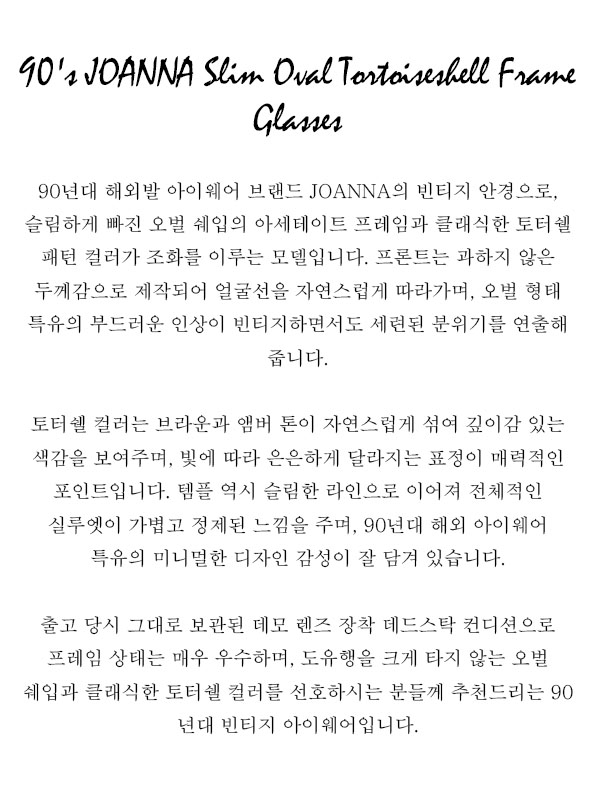 90's JOANNA Slim Oval Tortoiseshell Frame Glasses

90년대 해외발 아이웨어 브랜드 JOANNA의 빈티지 안경으로, 슬림하게 빠진 오벌 쉐입의 아세테이트 프레임과 클래식한 토터쉘 패턴 컬러가 조화를 이루는 모델입니다. 프론트는 과하지 않은 두께감으로 제작되어 얼굴선을 자연스럽게 따라가며, 오벌 형태 특유의 부드러운 인상이 빈티지하면서도 세련된 분위기를 연출해 줍니다.

토터쉘 컬러는 브라운과 앰버 톤이 자연스럽게 섞여 깊이감 있는 색감을 보여주며, 빛에 따라 은은하게 달라지는 표정이 매력적인 포인트입니다. 템플 역시 슬림한 라인으로 이어져 전체적인 실루엣이 가볍고 정제된 느낌을 주며, 90년대 해외 아이웨어 특유의 미니멀한 디자인 감성이 잘 담겨 있습니다.

출고 당시 그대로 보관된 데모 렌즈 장착 데드스탁 컨디션으로 프레임 상태는 매우 우수하며, 도유행을 크게 타지 않는 오벌 쉐입과 클래식한 토터쉘 컬러를 선호하시는 분들께 추천드리는 90년대 빈티지 아이웨어입니다.